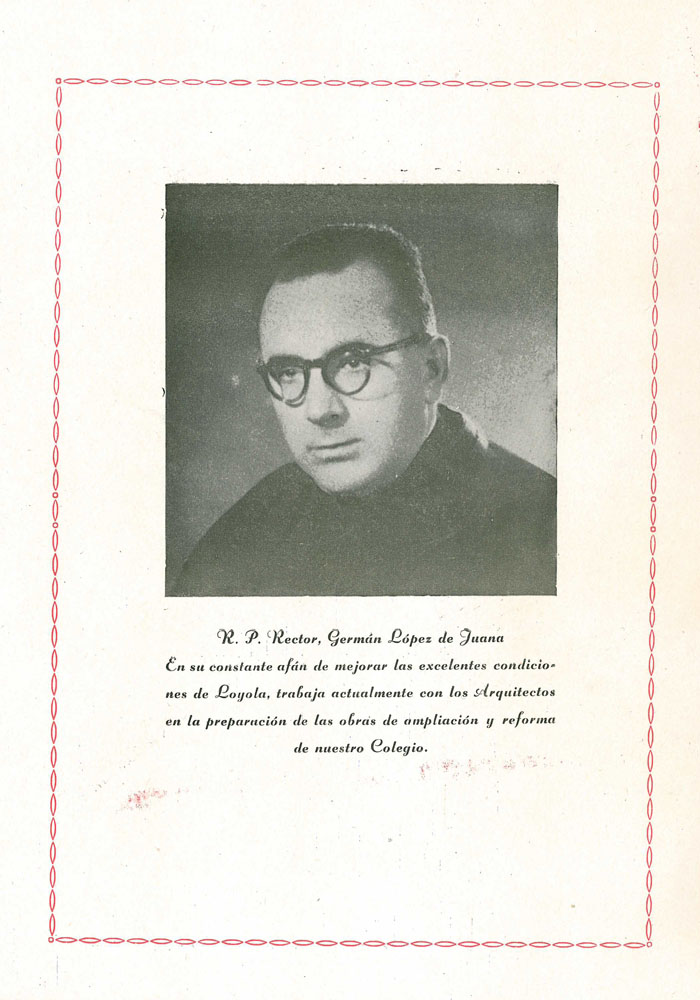 R. P. Rector, Germán López de Juana

En su constante afán de mejorar las excelentes condiciones de Loyola, trabaja actualmente con los Arquitectos en la preparación de las obras de ampliación y reforma de nuestro Colegio.